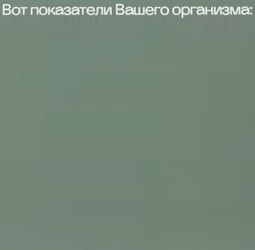 Вот показатели Вашего организма: